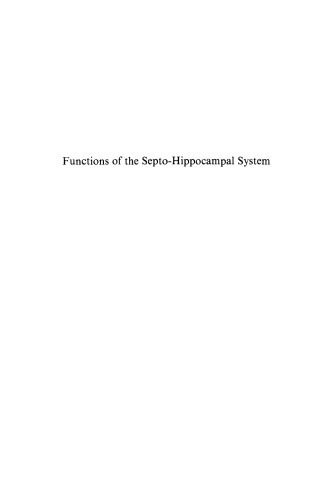 Functions of the Septo-Hippocampal System